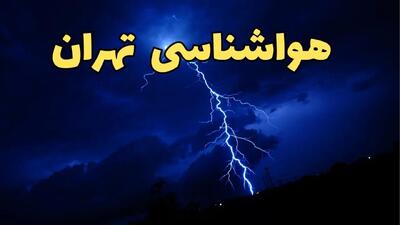 هواشناسی تهران